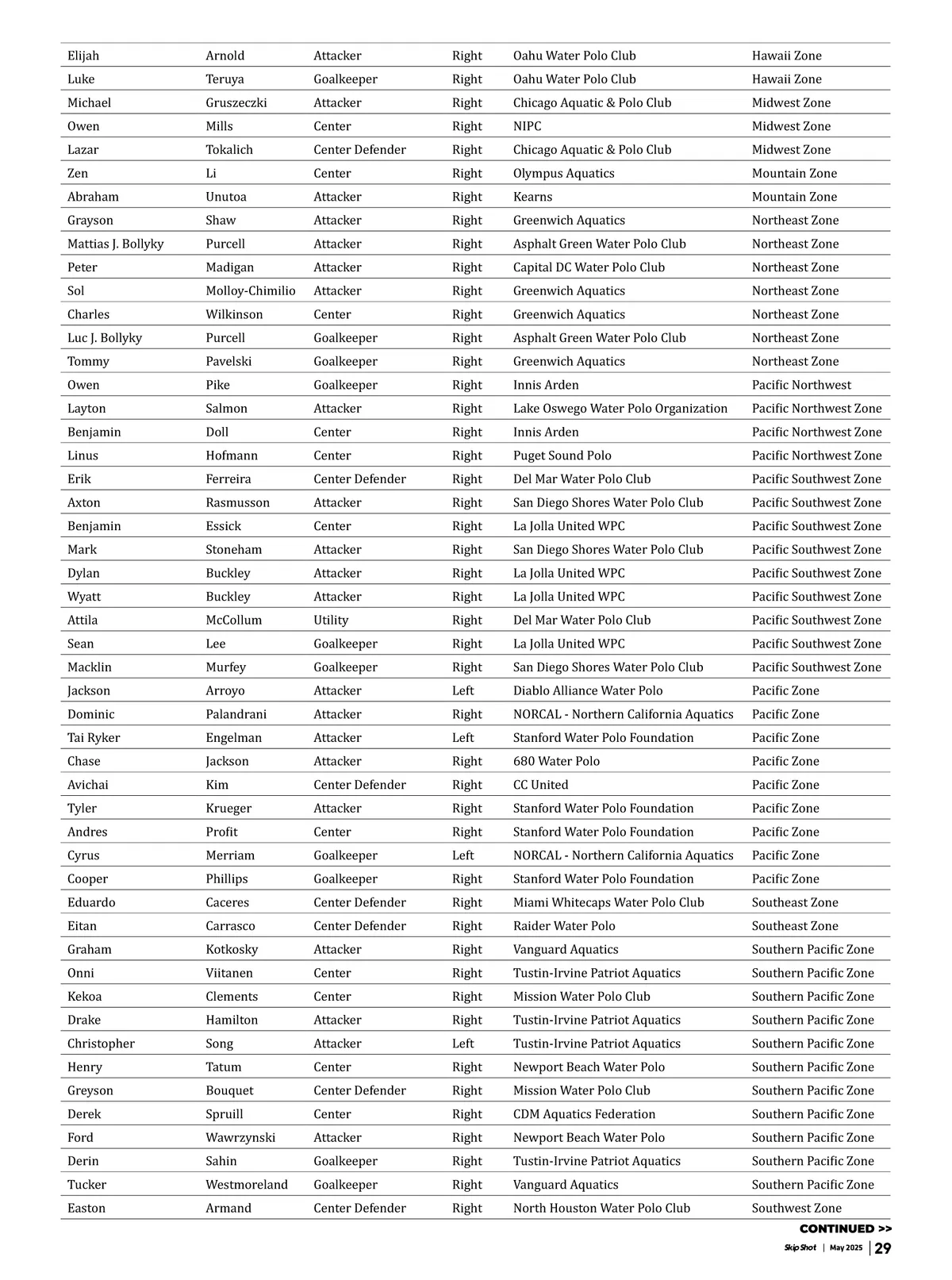 | | | | | | |
|---|---|---|---|---|---|
| Elijah | Arnold | Attacker | Right | Oahu Water Polo Club | Hawaii Zone |
| Luke | Teruya | Goalkeeper | Right | Oahu Water Polo Club | Hawaii Zone |
| Michael | Gruszeczki | Attacker | Right | Chicago Aquatic & Polo Club | Midwest Zone |
| Owen | Mills | Center | Right | NIPC | Midwest Zone |
| Lazar | Tokalich | Center Defender | Right | Chicago Aquatic & Polo Club | Midwest Zone |
| Zen | Li | Center | Right | Olympus Aquatics | Mountain Zone |
| Abraham | Unutoa | Attacker | Right | Kearns | Mountain Zone |
| Grayson | Shaw | Attacker | Right | Greenwich Aquatics | Northeast Zone |
| Mattias J. Bollyky | Purcell | Attacker | Right | Asphalt Green Water Polo Club | Northeast Zone |
| Peter | Madigan | Attacker | Right | Capital DC Water Polo Club | Northeast Zone |
| Sol | Molloy-Chimilio | Attacker | Right | Greenwich Aquatics | Northeast Zone |
| Charles | Wilkinson | Center | Right | Greenwich Aquatics | Northeast Zone |
| Luc J. Bollyky | Purcell | Goalkeeper | Right | Asphalt Green Water Polo Club | Northeast Zone |
| Tommy | Pavelski | Goalkeeper | Right | Greenwich Aquatics | Northeast Zone |
| Owen | Pike | Goalkeeper | Right | Innis Arden | Pacific Northwest |
| Layton | Salmon | Attacker | Right | Lake Oswego Water Polo Organization | Pacific Northwest Zone |
| Benjamin | Doll | Center | Right | Innis Arden | Pacific Northwest Zone |
| Linus | Hofmann | Center | Right | Puget Sound Polo | Pacific Northwest Zone |
| Erik | Ferreira | Center Defender | Right | Del Mar Water Polo Club | Pacific Southwest Zone |
| Axton | Rasmusson | Attacker | Right | San Diego Shores Water Polo Club | Pacific Southwest Zone |
| Benjamin | Essick | Center | Right | La Jolla United WPC | Pacific Southwest Zone |
| Mark | Stoneham | Attacker | Right | San Diego Shores Water Polo Club | Pacific Southwest Zone |
| Dylan | Buckley | Attacker | Right | La Jolla United WPC | Pacific Southwest Zone |
| Wyatt | Buckley | Attacker | Right | La Jolla United WPC | Pacific Southwest Zone |
| Attila | McCollum | Utility | Right | Del Mar Water Polo Club | Pacific Southwest Zone |
| Sean | Lee | Goalkeeper | Right | La Jolla United WPC | Pacific Southwest Zone |
| Macklin | Murfey | Goalkeeper | Right | San Diego Shores Water Polo Club | Pacific Southwest Zone |
| Jackson | Arroyo | Attacker | Left | Diablo Alliance Water Polo | Pacific Zone |
| Dominic | Palandrani | Attacker | Right | NORCAL - Northern California Aquatics | Pacific Zone |
| Tai Ryker | Engelman | Attacker | Left | Stanford Water Polo Foundation | Pacific Zone |
| Chase | Jackson | Attacker | Right | 680 Water Polo | Pacific Zone |
| Avichai | Kim | Center Defender | Right | CC United | Pacific Zone |
| Tyler | Krueger | Attacker | Right | Stanford Water Polo Foundation | Pacific Zone |
| Andres | Profit | Center | Right | Stanford Water Polo Foundation | Pacific Zone |
| Cyrus | Merriam | Goalkeeper | Left | NORCAL - Northern California Aquatics | Pacific Zone |
| Cooper | Phillips | Goalkeeper | Right | Stanford Water Polo Foundation | Pacific Zone |
| Eduardo | Caceres | Center Defender | Right | Miami Whitecaps Water Polo Club | Southeast Zone |
| Eitan | Carrasco | Center Defender | Right | Raider Water Polo | Southeast Zone |
| Graham | Kotkosky | Attacker | Right | Vanguard Aquatics | Southern Pacific Zone |
| Onni | Viitanen | Center | Right | Tustin-Irvine Patriot Aquatics | Southern Pacific Zone |
| Kekoa | Clements | Center | Right | Mission Water Polo Club | Southern Pacific Zone |
| Drake | Hamilton | Attacker | Right | Tustin-Irvine Patriot Aquatics | Southern Pacific Zone |
| Christopher | Song | Attacker | Left | Tustin-Irvine Patriot Aquatics | Southern Pacific Zone |
| Henry | Tatum | Center | Right | Newport Beach Water Polo | Southern Pacific Zone |
| Greyson | Bouquet | Center Defender | Right | Mission Water Polo Club | Southern Pacific Zone |
| Derek | Spruill | Center | Right | CDM Aquatics Federation | Southern Pacific Zone |
| Ford | Wawrzynski | Attacker | Right | Newport Beach Water Polo | Southern Pacific Zone |
| Derin | Sahin | Goalkeeper | Right | Tustin-Irvine Patriot Aquatics | Southern Pacific Zone |
| Tucker | Westmoreland | Goalkeeper | Right | Vanguard Aquatics | Southern Pacific Zone |
| Easton | Armand | Center Defender | Right | North Houston Water Polo Club | Southwest Zone |

CONTINUED >>

Skip Shot | May 2025 | 29